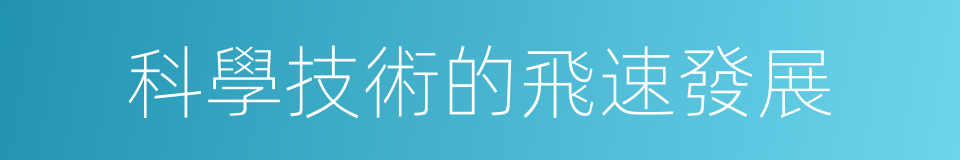 科學技術的飛速發展